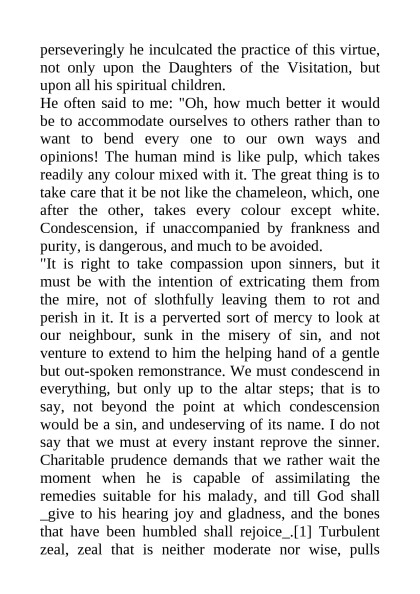 perseveringly he inculcated the practice of this virtue, not only upon the Daughters of the Visitation, but upon all his spiritual children.
He often said to me: "Oh, how much better it would be to accommodate ourselves to others rather than to want to bend every one to our own ways and opinions! The human mind is like pulp, which takes readily any colour mixed with it. The great thing is to take care that it be not like the chameleon, which, one after the other, takes every colour except white. Condescension, if unaccompanied by frankness and purity, is dangerous, and much to be avoided.
"It is right to take compassion upon sinners, but it must be with the intention of extricating them from the mire, not of slothfully leaving them to rot and perish in it. It is a perverted sort of mercy to look at our neighbour, sunk in the misery of sin, and not venture to extend to him the helping hand of a gentle but out-spoken remonstrance. We must condescend in everything, but only up to the altar steps; that is to say, not beyond the point at which condescension would be a sin, and undeserving of its name. I do not say that we must at every instant reprove the sinner. Charitable prudence demands that we rather wait the moment when he is capable of assimilating the remedies suitable for his malady, and till God shall _give to his hearing joy and gladness, and the bones that have been humbled shall rejoice_.[1] Turbulent zeal, zeal that is neither moderate nor wise, pulls